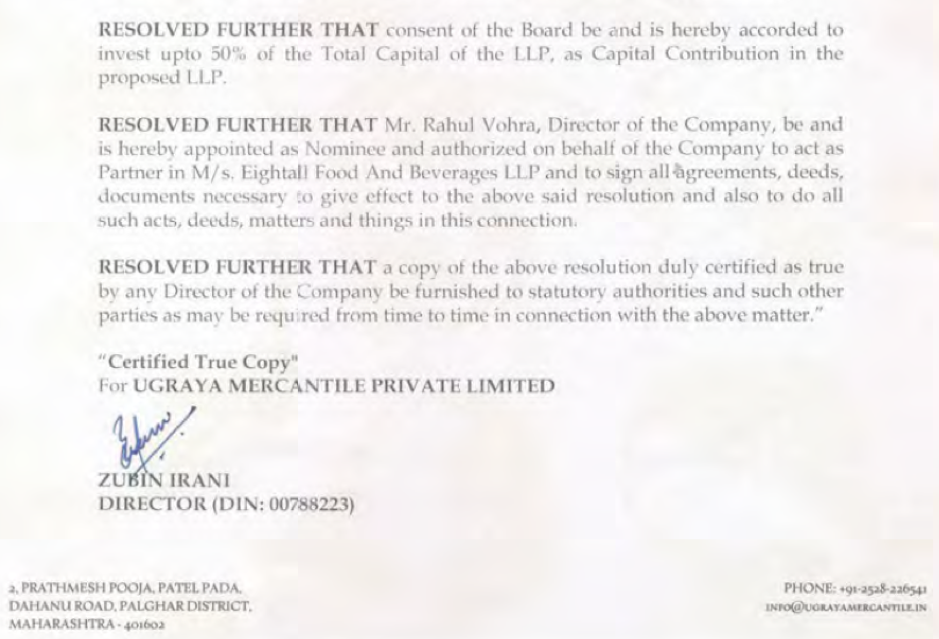 RESOLVED FURTHER THAT consent of the Board be and is hereby accorded to invest upto 50% of the Total Capital of the LLP, as Capital Contribution in the proposed LLP.

RESOLVED FURTHER THAT Mr. Rahul Vohra, Director of the Company, be and is hereby appointed as Nominee and authorized on behalf of the Company to act as Partner in M/s. Eightall Food And Beverages LLP and to sign all agreements, deeds, documents necessary to give effect to the above said resolution and also to do all such acts, deeds, matters and things in this connection.

RESOLVED FURTHER THAT a copy of the above resolution duly certified as true by any Director of the Company be furnished to statutory authorities and such other parties as may be required from time to time in connection with the above matter."

"Certified True Copy"
For UGRAYA MERCANTILE PRIVATE LIMITED

ZUBIN IRANI
DIRECTOR (DIN: 00788223)

2, PRATHMESH POOJA, PATEL PADA,
DAHANU ROAD, PALGHAR DISTRICT,
MAHARASHTRA - 401602

PHONE: +91-2528-226541
INFO@UGRAYAMERCANTILE.IN